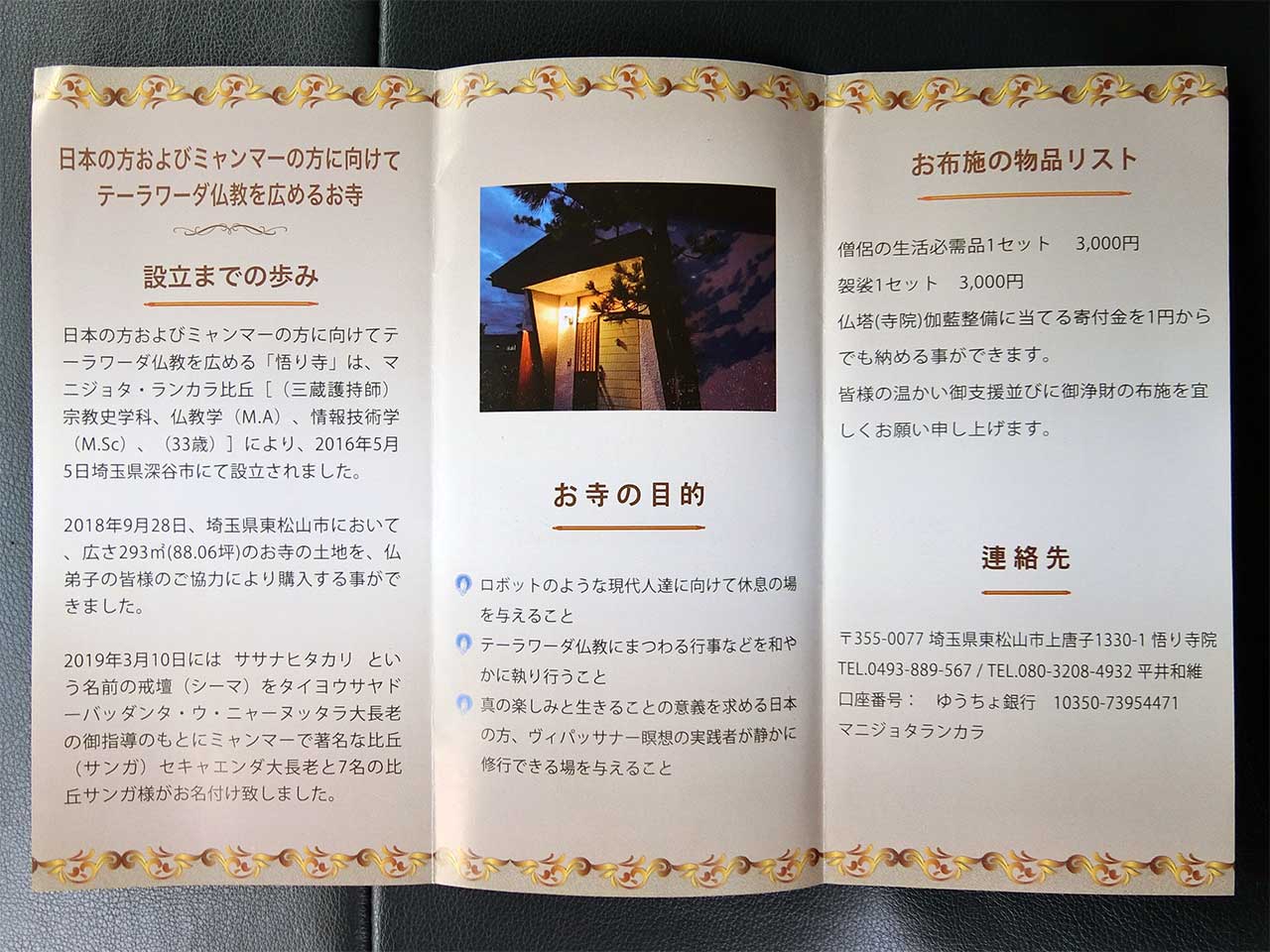 日本の方およびミャンマーの方に向けて
テーラワーダ仏教を広めるお寺

設立までの歩み

日本の方およびミャンマーの方に向けてテーラワーダ仏教を広める「悟り寺」は、マニジョタ・ランカラ比丘［（三蔵護持師）宗教史学科、仏教学（M.A）、情報技術学（M.Sc）、（33歳）］により、2016年5月5日埼玉県深谷市にて設立されました。

2018年9月28日、埼玉県東松山市において、広さ293㎡(88.06坪)のお寺の土地を、仏弟子の皆様のご協力により購入する事ができました。

2019年3月10日には ササナヒタカリ という名前の戒壇（シーマ）をタイヨウサヤドーバッダンタ・ウ・ニャーヌッタラ大長老の御指導のもとにミャンマーで著名な比丘（サンガ）セキャエンダ大長老と7名の比丘サンガ様がお名付け致しました。

お寺の目的

ロボットのような現代人達に向けて休息の場を与えること

テーラワーダ仏教にまつわる行事などを和やかに執り行うこと

真の楽しみと生きることの意義を求める日本の方、ヴィパッサナー瞑想の実践者が静かに修行できる場を与えること

お布施の物品リスト

僧侶の生活必需品1セット 3,000円

袈裟1セット 3,000円

仏塔(寺院)伽藍整備に当てる寄付金を1円からでも納める事ができます。

皆様の温かい御支援並びに御浄財の布施を宜しくお願い申し上げます。

連絡先

〒355-0077 埼玉県東松山市上唐子1330-1 悟り寺院
TEL.0493-889-567 / TEL.080-3208-4932 平井和維
口座番号： ゆうちょ銀行 10350-73954471
マニジョタランカラ